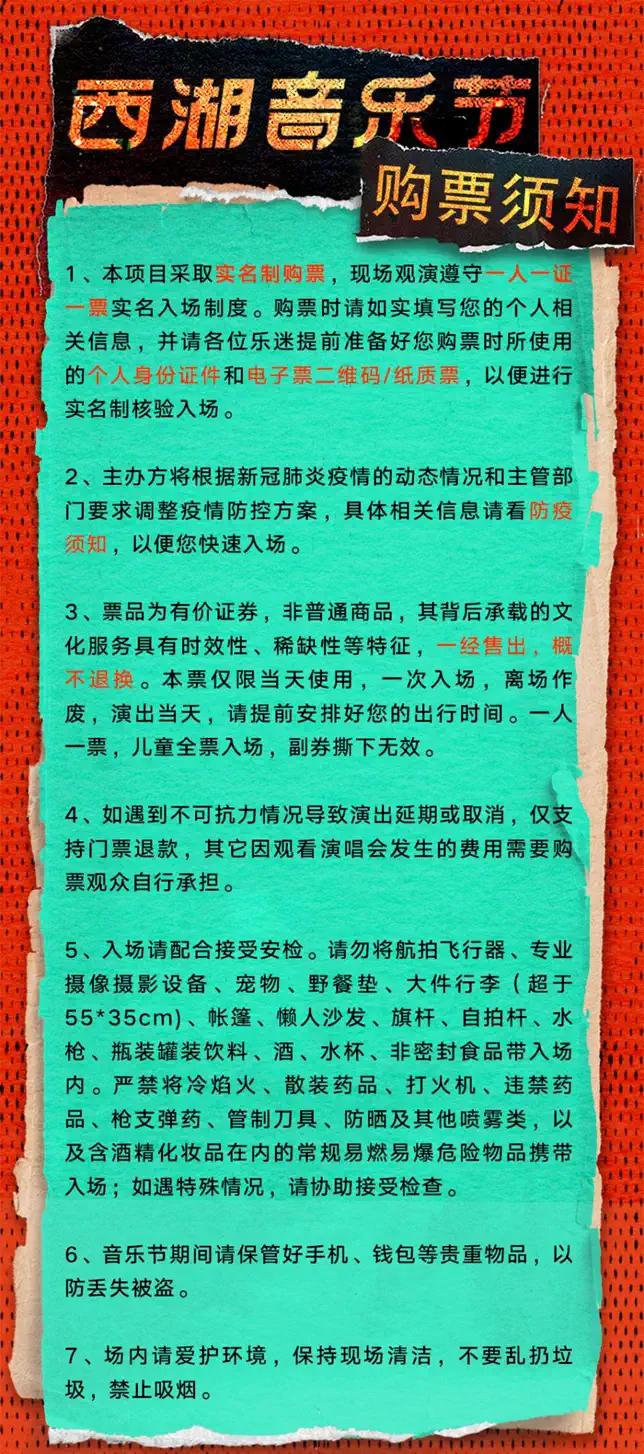 西湖音乐节

购票须知

1、本项目采取实名制购票，现场观演遵守一人一证一票实名入场制度。购票时请如实填写您的个人相关信息，并请各位乐迷提前准备好您购票时所使用的个人身份证件和电子票二维码/纸质票，以便进行实名制核验入场。

2、主办方将根据新冠肺炎疫情的动态情况和主管部门要求调整疫情防控方案，具体相关信息请看防疫须知，以便您快速入场。

3、票品为有价证券，非普通商品，其背后承载的文化服务具有时效性、稀缺性等特征，一经售出，概不退换。本票仅限当天使用，一次入场，离场作废，演出当天，请提前安排好您的出行时间。一人一票，儿童全票入场，副券撕下无效。

4、如遇到不可抗力情况导致演出延期或取消，仅支持门票退款，其它因观看演唱会发生的费用需要购票观众自行承担。

5、入场请配合接受安检。请勿将航拍飞行器、专业摄像摄影设备、宠物、野餐垫、大件行李（超于55*35cm）、帐篷、懒人沙发、旗杆、自拍杆、水枪、瓶装罐装饮料、酒、水杯、非密封食品带入场内。严禁将冷焰火、散装药品、打火机、违禁药品、枪支弹药、管制刀具、防晒及其他喷雾类，以及含酒精化妆品在内的常规易燃易爆危险物品携带入场；如遇特殊情况，请协助接受检查。

6、音乐节期间请保管好手机、钱包等贵重物品，以防丢失被盗。

7、场内请爱护环境，保持现场清洁，不要乱扔垃圾，禁止吸烟。